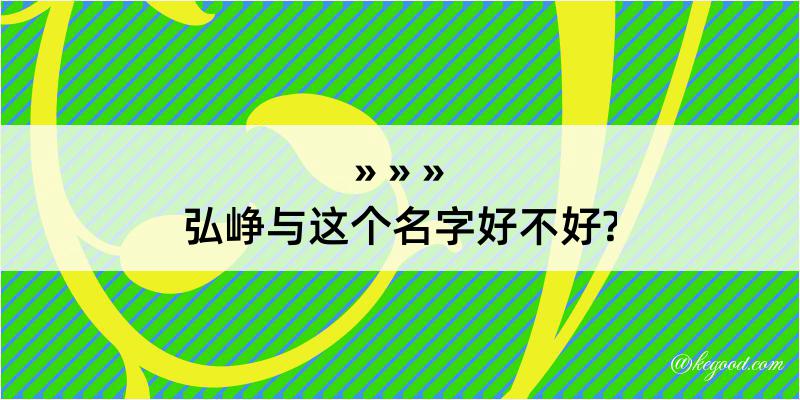 » » »
弘峥与这个名字好不好?

@kegood.com